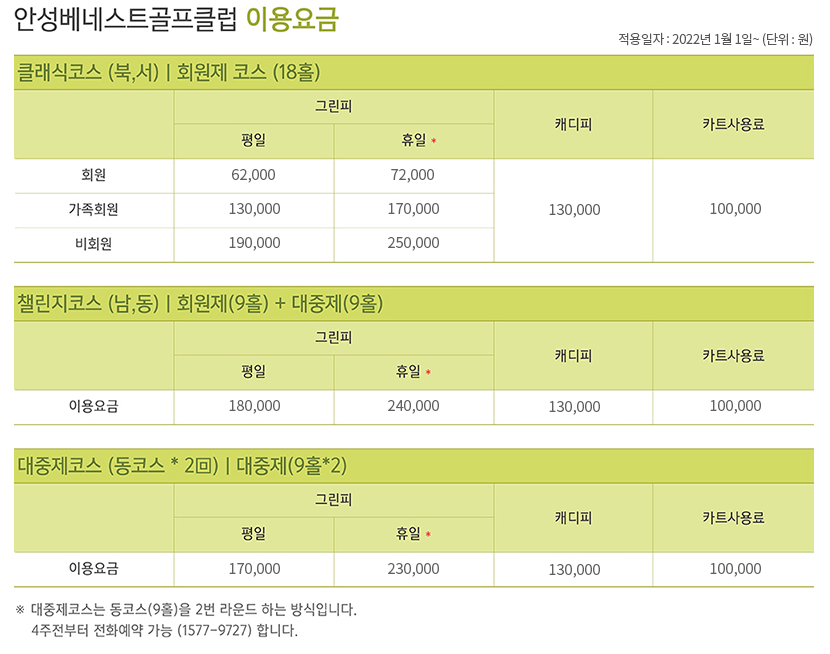 안성베네스트골프클럽 이용요금

적용일자 : 2022년 1월 1일~ (단위 : 원)

클래식코스 (북,서) | 회원제 코스 (18홀)

|  | 그린피 |  | 캐디피 | 카트사용료 |
|---|---|---|---|---|
|  | 평일 | 휴일 * |  |  |
| 회원 | 62,000 | 72,000 | 130,000 | 100,000 |
| 가족회원 | 130,000 | 170,000 |  |  |
| 비회원 | 190,000 | 250,000 |  |  |

챌린지코스 (남,동) | 회원제(9홀) + 대중제(9홀)

|  | 그린피 |  | 캐디피 | 카트사용료 |
|---|---|---|---|---|
|  | 평일 | 휴일 * |  |  |
| 이용요금 | 180,000 | 240,000 | 130,000 | 100,000 |

대중제코스 (동코스 * 2回) | 대중제(9홀*2)

|  | 그린피 |  | 캐디피 | 카트사용료 |
|---|---|---|---|---|
|  | 평일 | 휴일 * |  |  |
| 이용요금 | 170,000 | 230,000 | 130,000 | 100,000 |

※ 대중제코스는 동코스(9홀)을 2번 라운드 하는 방식입니다.
4주전부터 전화예약 가능 (1577-9727) 합니다.